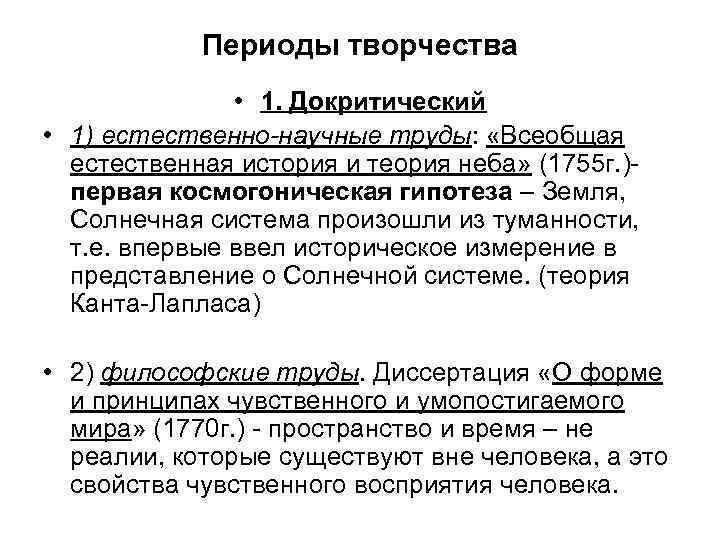 Периоды творчества

• 1. Докритический

• 1) естественно-научные труды: «Всеобщая естественная история и теория неба» (1755г.)- первая космогоническая гипотеза – Земля, Солнечная система произошли из туманности, т.е. впервые ввел историческое измерение в представление о Солнечной системе. (теория Канта-Лапласа)

• 2) философские труды. Диссертация «О форме и принципах чувственного и умопостигаемого мира» (1770г.) - пространство и время – не реалии, которые существуют вне человека, а это свойства чувственного восприятия человека.